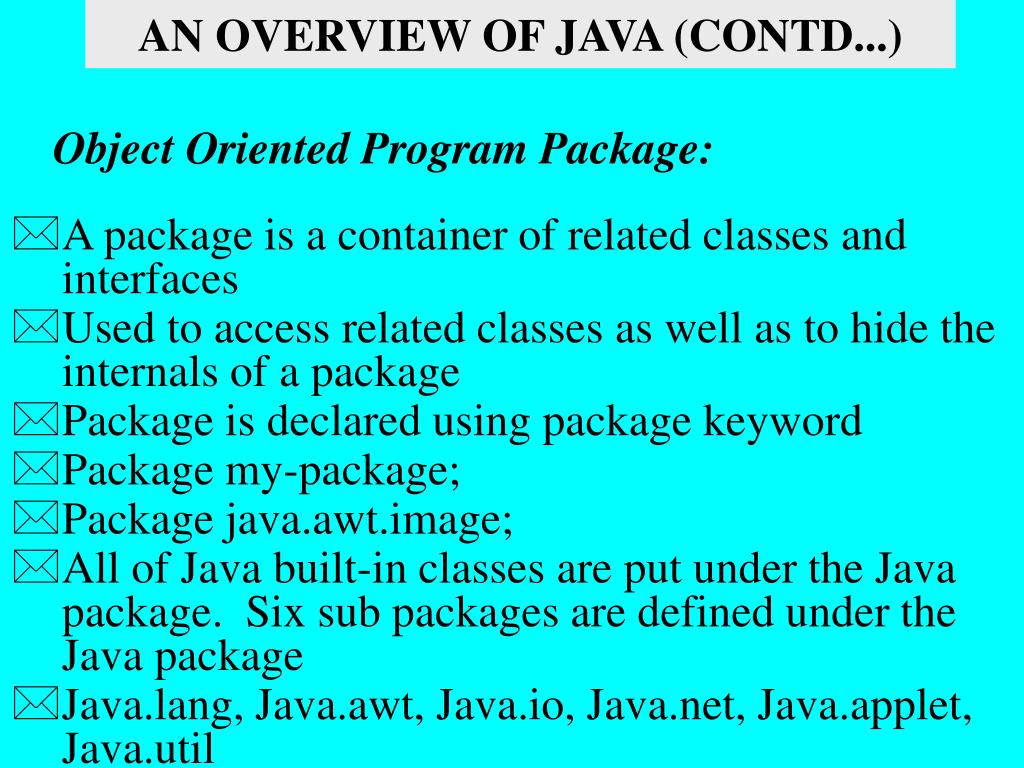 AN OVERVIEW OF JAVA (CONTD...)

Object Oriented Program Package:

A package is a container of related classes and interfaces

Used to access related classes as well as to hide the internals of a package

Package is declared using package keyword

Package my-package;

Package java.awt.image;

All of Java built-in classes are put under the Java package. Six sub packages are defined under the Java package

Java.lang, Java.awt, Java.io, Java.net, Java.applet, Java.util